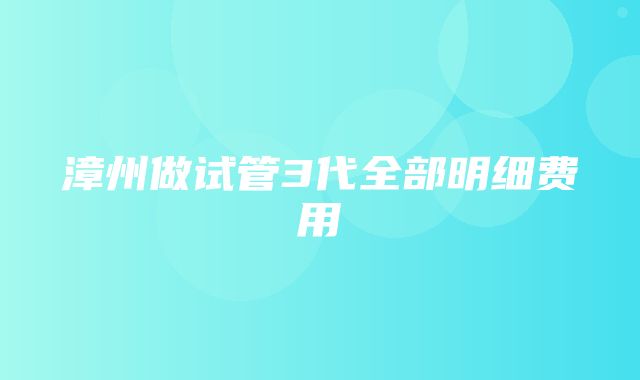 漳州做试管3代全部明细费用